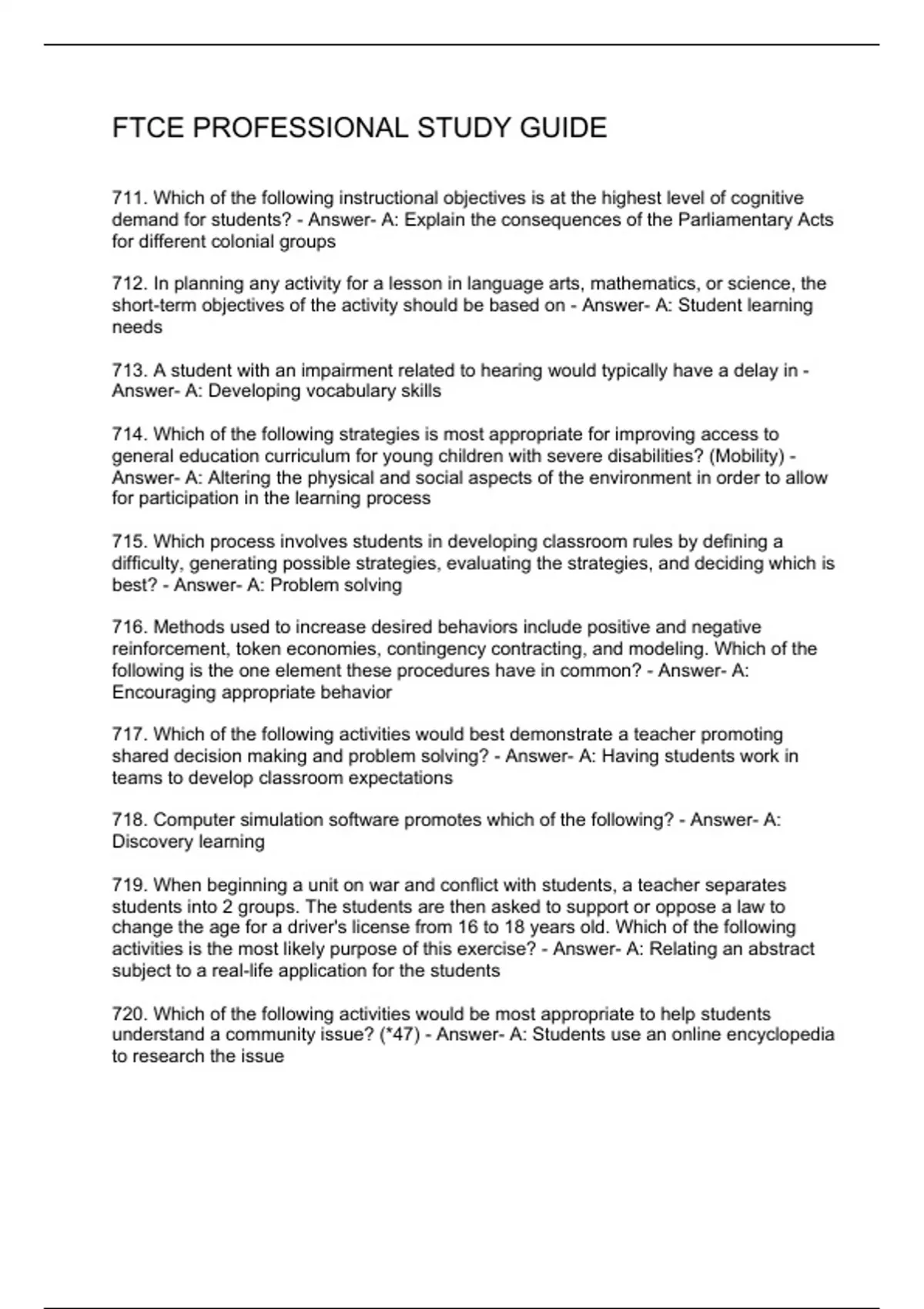 FTCE PROFESSIONAL STUDY GUIDE

711. Which of the following instructional objectives is at the highest level of cognitive demand for students? - Answer- A: Explain the consequences of the Parliamentary Acts for different colonial groups

712. In planning any activity for a lesson in language arts, mathematics, or science, the short-term objectives of the activity should be based on - Answer- A: Student learning needs

713. A student with an impairment related to hearing would typically have a delay in - Answer- A: Developing vocabulary skills

714. Which of the following strategies is most appropriate for improving access to general education curriculum for young children with severe disabilities? (Mobility) - Answer- A: Altering the physical and social aspects of the environment in order to allow for participation in the learning process

715. Which process involves students in developing classroom rules by defining a difficulty, generating possible strategies, evaluating the strategies, and deciding which is best? - Answer- A: Problem solving

716. Methods used to increase desired behaviors include positive and negative reinforcement, token economies, contingency contracting, and modeling. Which of the following is the one element these procedures have in common? - Answer- A: Encouraging appropriate behavior

717. Which of the following activities would best demonstrate a teacher promoting shared decision making and problem solving? - Answer- A: Having students work in teams to develop classroom expectations

718. Computer simulation software promotes which of the following? - Answer- A: Discovery learning

719. When beginning a unit on war and conflict with students, a teacher separates students into 2 groups. The students are then asked to support or oppose a law to change the age for a driver's license from 16 to 18 years old. Which of the following activities is the most likely purpose of this exercise? - Answer- A: Relating an abstract subject to a real-life application for the students

720. Which of the following activities would be most appropriate to help students understand a community issue? (*47) - Answer- A: Students use an online encyclopedia to research the issue